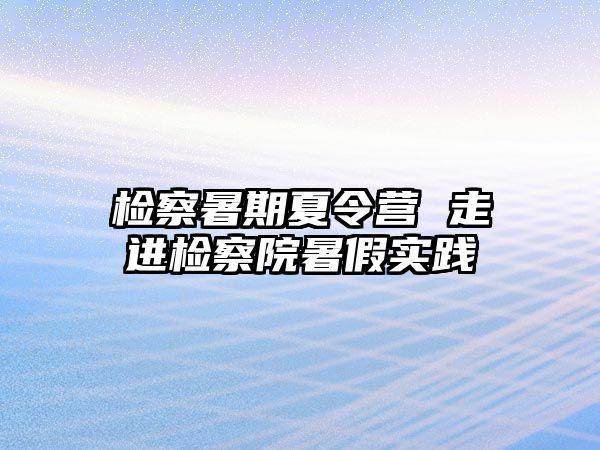 检察暑期夏令营 走进检察院暑假实践